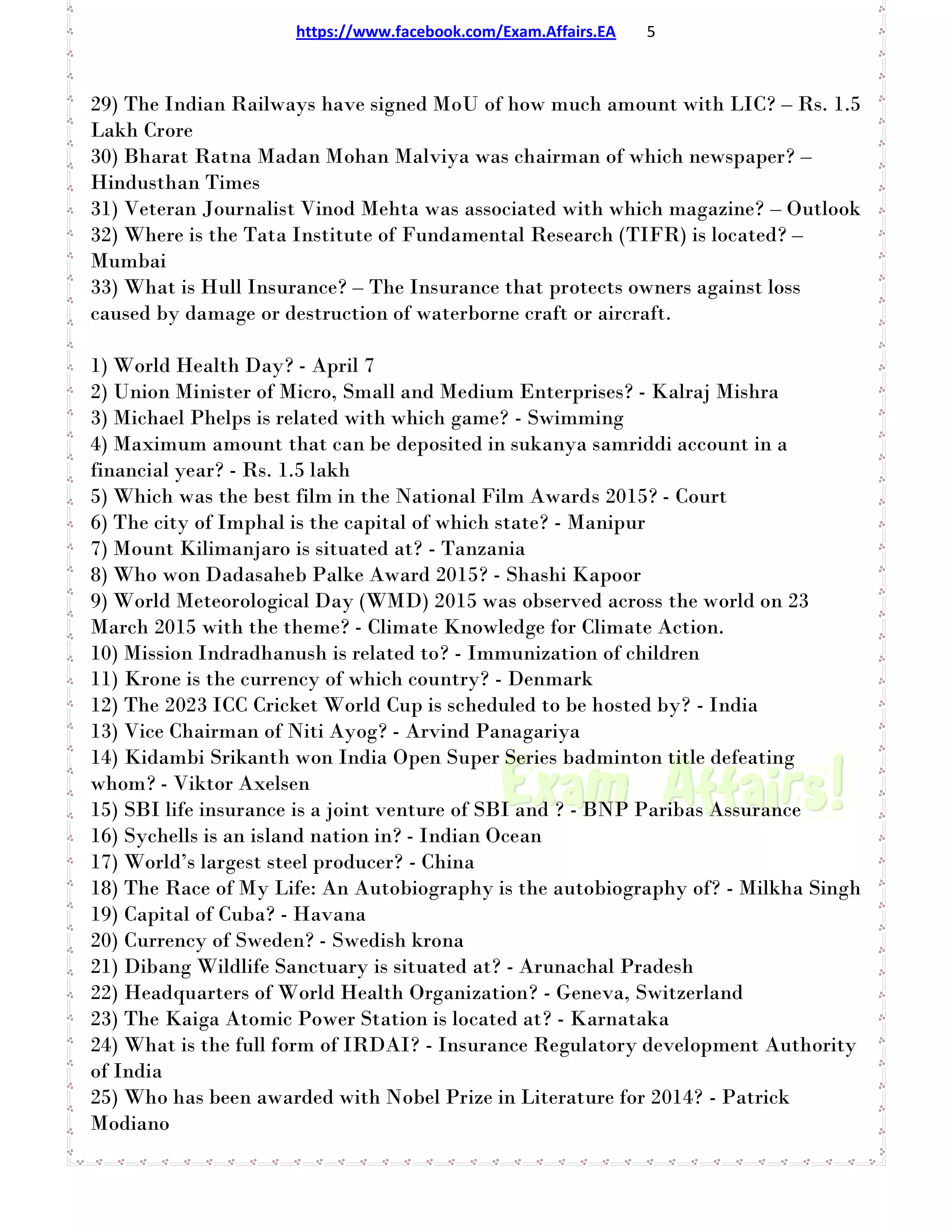 https://www.facebook.com/Exam.Affairs.EA 5

29) The Indian Railways have signed MoU of how much amount with LIC? – Rs. 1.5 Lakh Crore
30) Bharat Ratna Madan Mohan Malviya was chairman of which newspaper? – Hindusthan Times
31) Veteran Journalist Vinod Mehta was associated with which magazine? – Outlook
32) Where is the Tata Institute of Fundamental Research (TIFR) is located? – Mumbai
33) What is Hull Insurance? – The Insurance that protects owners against loss caused by damage or destruction of waterborne craft or aircraft.

1) World Health Day? - April 7
2) Union Minister of Micro, Small and Medium Enterprises? - Kalraj Mishra
3) Michael Phelps is related with which game? - Swimming
4) Maximum amount that can be deposited in sukanya samriddi account in a financial year? - Rs. 1.5 lakh
5) Which was the best film in the National Film Awards 2015? - Court
6) The city of Imphal is the capital of which state? - Manipur
7) Mount Kilimanjaro is situated at? - Tanzania
8) Who won Dadasaheb Palke Award 2015? - Shashi Kapoor
9) World Meteorological Day (WMD) 2015 was observed across the world on 23 March 2015 with the theme? - Climate Knowledge for Climate Action.
10) Mission Indradhanush is related to? - Immunization of children
11) Krone is the currency of which country? - Denmark
12) The 2023 ICC Cricket World Cup is scheduled to be hosted by? - India
13) Vice Chairman of Niti Ayog? - Arvind Panagariya
14) Kidambi Srikanth won India Open Super Series badminton title defeating whom? - Viktor Axelsen
15) SBI life insurance is a joint venture of SBI and ? - BNP Paribas Assurance
16) Sychells is an island nation in? - Indian Ocean
17) World's largest steel producer? - China
18) The Race of My Life: An Autobiography is the autobiography of? - Milkha Singh
19) Capital of Cuba? - Havana
20) Currency of Sweden? - Swedish krona
21) Dibang Wildlife Sanctuary is situated at? - Arunachal Pradesh
22) Headquarters of World Health Organization? - Geneva, Switzerland
23) The Kaiga Atomic Power Station is located at? - Karnataka
24) What is the full form of IRDAI? - Insurance Regulatory development Authority of India
25) Who has been awarded with Nobel Prize in Literature for 2014? - Patrick Modiano

Exam Affairs!